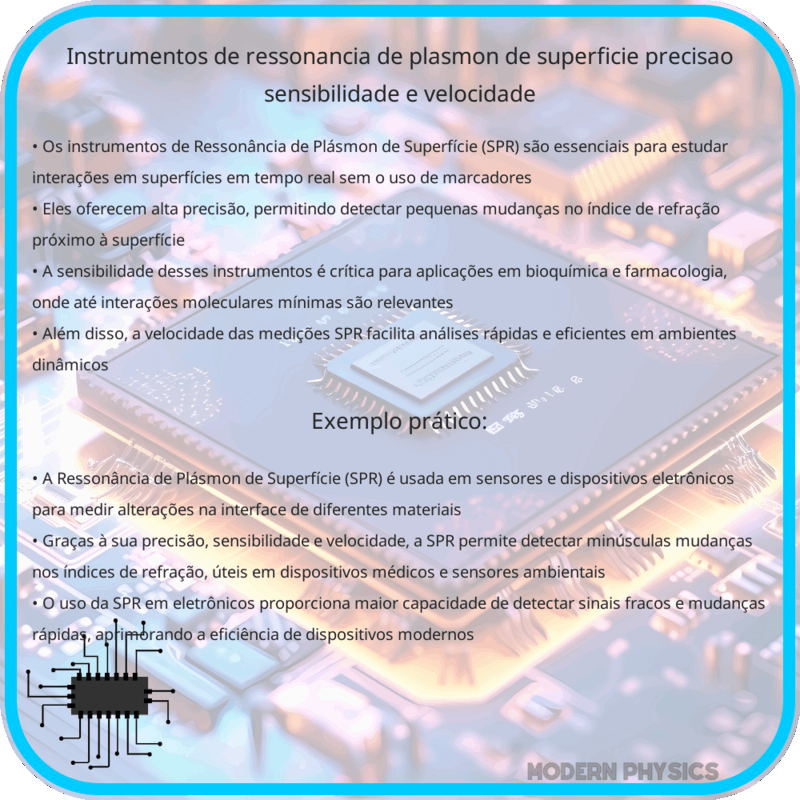 Instrumentos de ressonancia de plasmon de superficie precisao sensibilidade e velocidade

• Os instrumentos de Ressonância de Plásmon de Superfície (SPR) são essenciais para estudar interações em superfícies em tempo real sem o uso de marcadores
• Eles oferecem alta precisão, permitindo detectar pequenas mudanças no índice de refração próximo à superfície
• A sensibilidade desses instrumentos é crítica para aplicações em bioquímica e farmacologia, onde até interações moleculares mínimas são relevantes
• Além disso, a velocidade das medições SPR facilita análises rápidas e eficientes em ambientes dinâmicos

Exemplo prático:

• A Ressonância de Plásmon de Superfície (SPR) é usada em sensores e dispositivos eletrônicos para medir alterações na interface de diferentes materiais
• Graças à sua precisão, sensibilidade e velocidade, a SPR permite detectar minúsculas mudanças nos índices de refração, úteis em dispositivos médicos e sensores ambientais
• O uso da SPR em eletrônicos proporciona maior capacidade de detectar sinais fracos e mudanças rápidas, aprimorando a eficiência de dispositivos modernos

MODERN PHYSICS